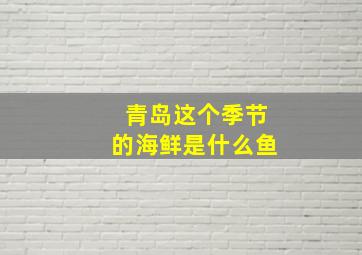 青岛这个季节
的海鲜是什么鱼